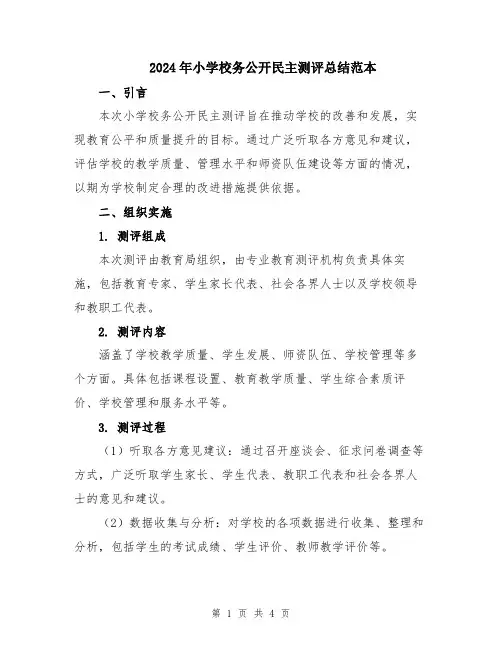 2024年小学校务公开民主测评总结范本

一、引言

本次小学校务公开民主测评旨在推动学校的改善和发展，实现教育公平和质量提升的目标。通过广泛听取各方意见和建议，评估学校的教学质量、管理水平和师资队伍建设等方面的情况，以期为学校制定合理的改进措施提供依据。

二、组织实施

1. 测评组成

本次测评由教育局组织，由专业教育测评机构负责具体实施，包括教育专家、学生家长代表、社会各界人士以及学校领导和教职工代表。

2. 测评内容

涵盖了学校教学质量、学生发展、师资队伍、学校管理等多个方面。具体包括课程设置、教育教学质量、学生综合素质评价、学校管理和服务水平等。

3. 测评过程

（1）听取各方意见建议：通过召开座谈会、征求问卷调查等方式，广泛听取学生家长、学生代表、教职工代表和社会各界人士的意见和建议。

（2）数据收集与分析：对学校的各项数据进行收集、整理和分析，包括学生的考试成绩、学生评价、教师教学评价等。

第 1 页 共 4 页